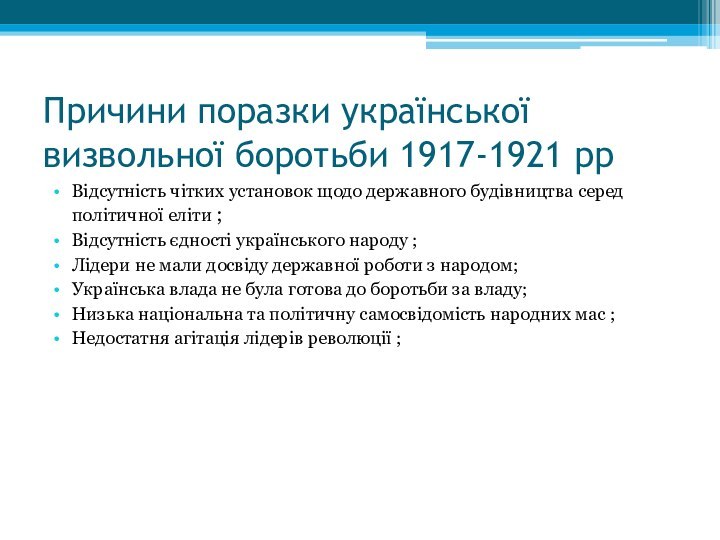 Причини поразки української визвольної боротьби 1917-1921 рр

• Відсутність чітких установок щодо державного будівництва серед політичної еліти ;
• Відсутність єдності українського народу ;
• Лідери не мали досвіду державної роботи з народом;
• Українська влада не була готова до боротьби за владу;
• Низька національна та політичну самосвідомість народних мас ;
• Недостатня агітація лідерів революції ;